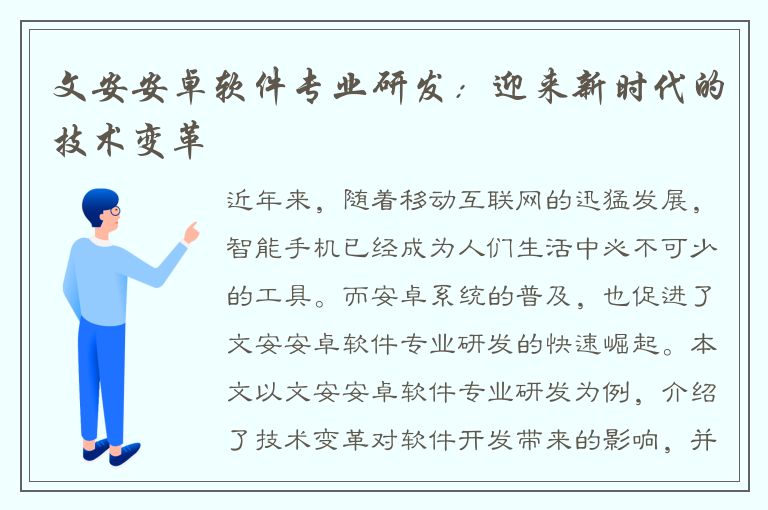 文安安卓软件专业研发：迎来新时代的技术变革

近年来，随着移动互联网的迅猛发展，智能手机已经成为人们生活中必不可少的工具。而安卓系统的普及，也促进了文安安卓软件专业研发的快速崛起。本文以文安安卓软件专业研发为例，介绍了技术变革对软件开发带来的影响，并